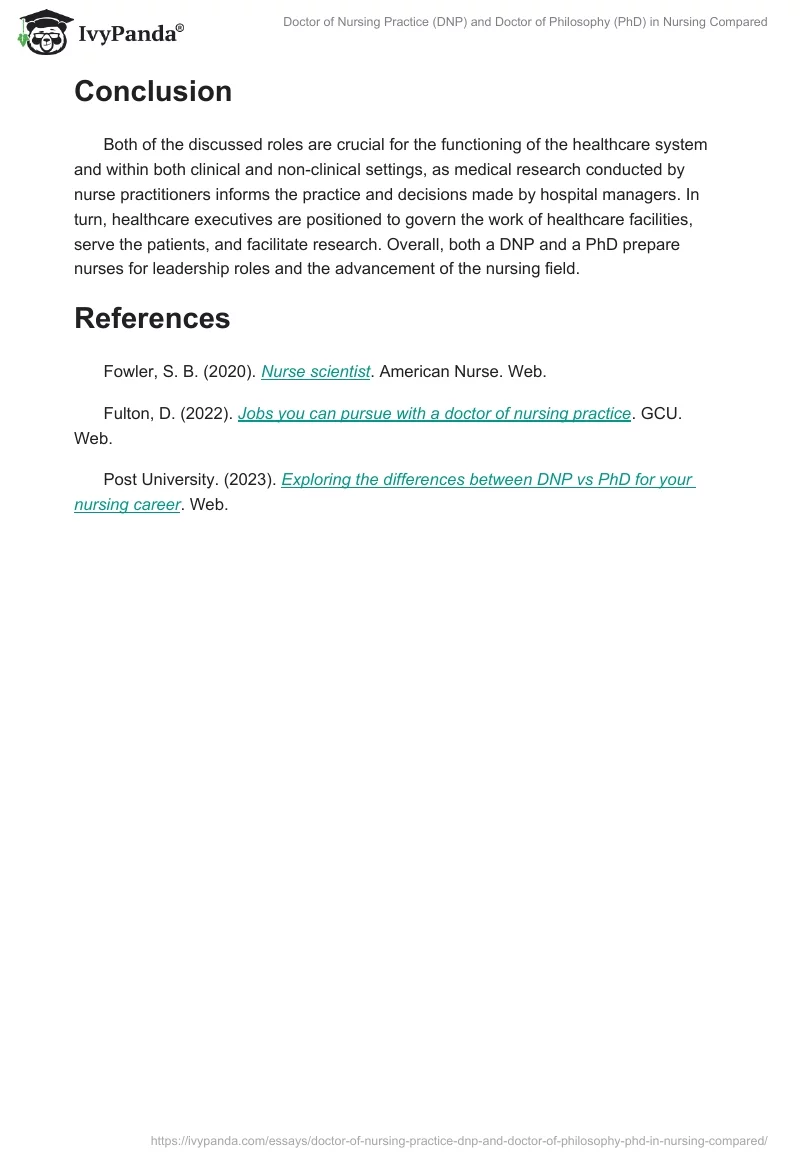 IvyPanda®

Doctor of Nursing Practice (DNP) and Doctor of Philosophy (PhD) in Nursing Compared

Conclusion

Both of the discussed roles are crucial for the functioning of the healthcare system and within both clinical and non-clinical settings, as medical research conducted by nurse practitioners informs the practice and decisions made by hospital managers. In turn, healthcare executives are positioned to govern the work of healthcare facilities, serve the patients, and facilitate research. Overall, both a DNP and a PhD prepare nurses for leadership roles and the advancement of the nursing field.

References

Fowler, S. B. (2020). Nurse scientist. American Nurse. Web.

Fulton, D. (2022). Jobs you can pursue with a doctor of nursing practice. GCU. Web.

Post University. (2023). Exploring the differences between DNP vs PhD for your nursing career. Web.

https://ivypanda.com/essays/doctor-of-nursing-practice-dnp-and-doctor-of-philosophy-phd-in-nursing-compared/